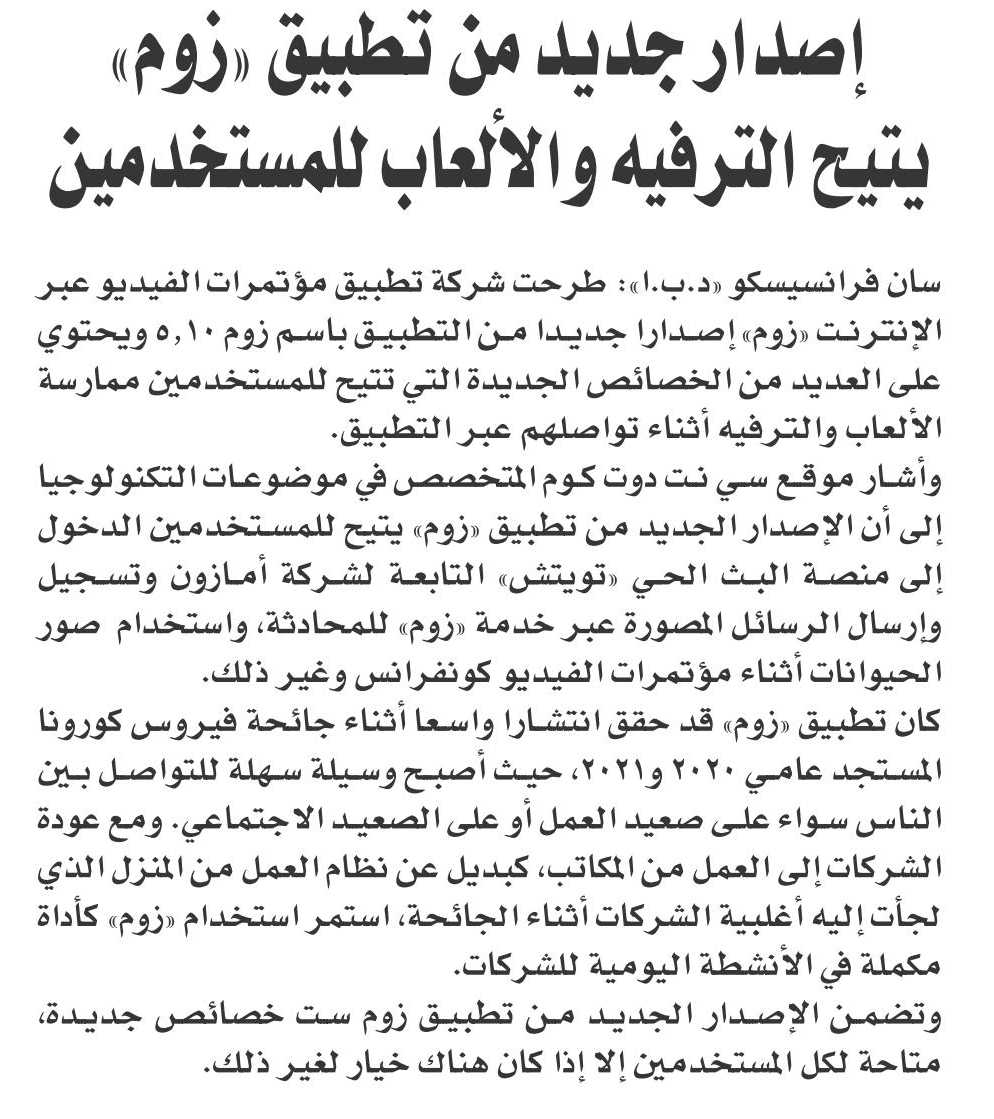 إصدار جديد من تطبيق «زوم» يتيح الترفيه والألعاب للمستخدمين

سان فرانسيسكو «د.ب.ا»: طرحت شركة تطبيق مؤتمرات الفيديو عبر الإنترنت «زوم» إصدارا جديدا من التطبيق باسم زوم ٥,١٠ ويحتوي على العديد من الخصائص الجديدة التي تتيح للمستخدمين ممارسة الألعاب والترفيه أثناء تواصلهم عبر التطبيق.

وأشار موقع سي نت دوت كوم المتخصص في موضوعات التكنولوجيا إلى أن الإصدار الجديد من تطبيق «زوم» يتيح للمستخدمين الدخول إلى منصة البث الحي «تويتش» التابعة لشركة أمازون وتسجيل وإرسال الرسائل المصورة عبر خدمة «زوم» للمحادثة، واستخدام صور الحيوانات أثناء مؤتمرات الفيديو كونفرانس وغير ذلك.

كان تطبيق «زوم» قد حقق انتشارا واسعا أثناء جائحة فيروس كورونا المستجد عامي ٢٠٢٠ و٢٠٢١، حيث أصبح وسيلة سهلة للتواصل بين الناس سواء على صعيد العمل أو على الصعيد الاجتماعي. ومع عودة الشركات إلى العمل من المكاتب، كبديل عن نظام العمل من المنزل الذي لجأت إليه أغلبية الشركات أثناء الجائحة، استمر استخدام «زوم» كأداة مكملة في الأنشطة اليومية للشركات.

وتضمن الإصدار الجديد من تطبيق زوم ست خصائص جديدة، متاحة لكل المستخدمين إلا إذا كان هناك خيار لغير ذلك.